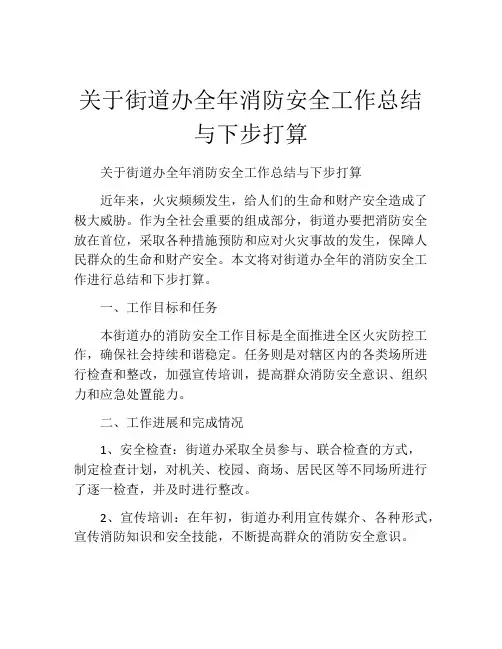 关于街道办全年消防安全工作总结与下步打算

关于街道办全年消防安全工作总结与下步打算

近年来，火灾频频发生，给人们的生命和财产安全造成了极大威胁。作为全社会重要的组成部分，街道办要把消防安全放在首位，采取各种措施预防和应对火灾事故的发生，保障人民群众的生命和财产安全。本文将对街道办全年的消防安全工作进行总结和下步打算。

一、工作目标和任务

本街道办的消防安全工作目标是全面推进全区火灾防控工作，确保社会持续和谐稳定。任务则是对辖区内的各类场所进行检查和整改，加强宣传培训，提高群众消防安全意识、组织力和应急处置能力。

二、工作进展和完成情况

1、安全检查：街道办采取全员参与、联合检查的方式，制定检查计划，对机关、校园、商场、居民区等不同场所进行了逐一检查，并及时进行整改。

2、宣传培训：在年初，街道办利用宣传媒介、各种形式，宣传消防知识和安全技能，不断提高群众的消防安全意识。